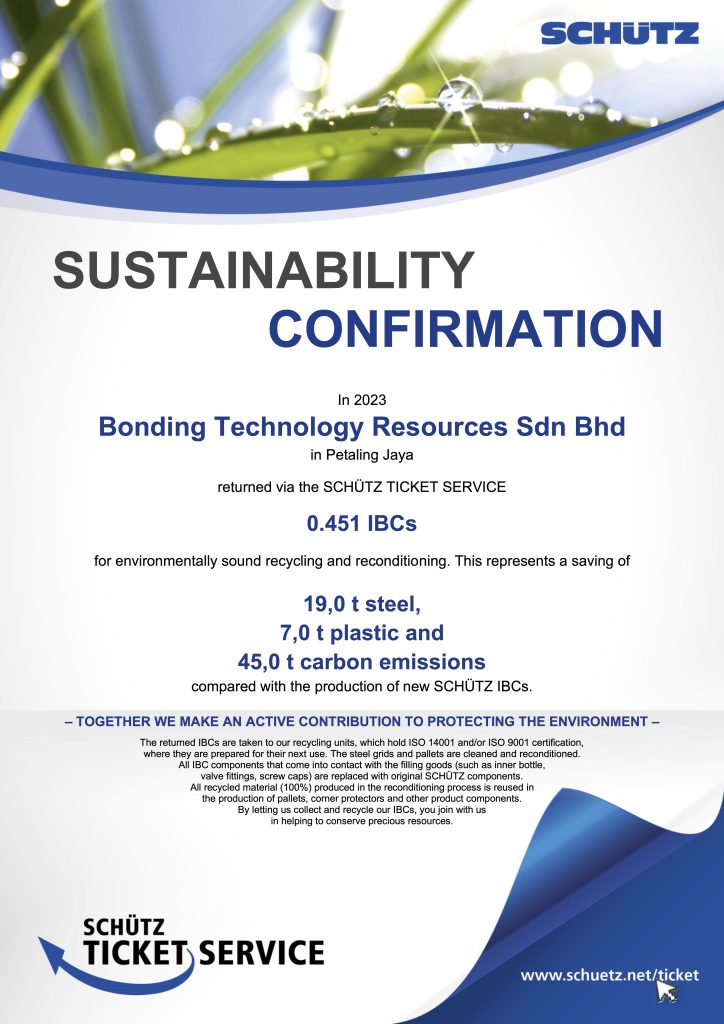 SCHÜTZ

SUSTAINABILITY
CONFIRMATION

In 2023
Bonding Technology Resources Sdn Bhd
in Petaling Jaya

returned via the SCHÜTZ TICKET SERVICE

0.451 IBCs

for environmentally sound recycling and reconditioning. This represents a saving of

19,0 t steel,
7,0 t plastic and
45,0 t carbon emissions
compared with the production of new SCHÜTZ IBCs.

– TOGETHER WE MAKE AN ACTIVE CONTRIBUTION TO PROTECTING THE ENVIRONMENT –

The returned IBCs are taken to our recycling units, which hold ISO 14001 and/or ISO 9001 certification, where they are prepared for their next use. The steel grids and pallets are cleaned and reconditioned. All IBC components that come into contact with the filling goods (such as inner bottle, valve fittings, screw caps) are replaced with original SCHÜTZ components. All recycled material (100%) produced in the reconditioning process is reused in the production of pallets, corner protectors and other product components. By letting us collect and recycle our IBCs, you join with us in helping to conserve precious resources.

SCHÜTZ
TICKET SERVICE

www.schuetz.net/ticket